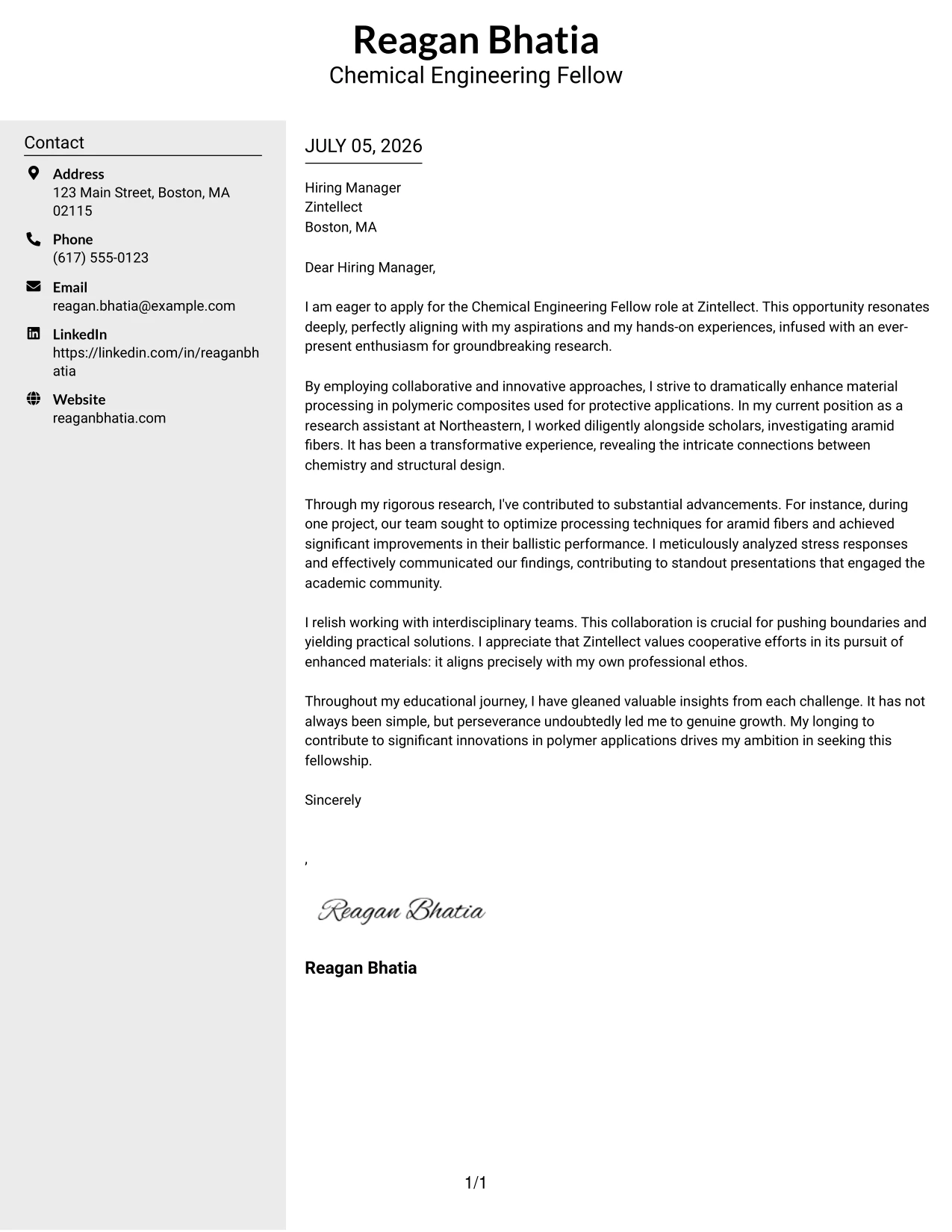 Reagan Bhatia
Chemical Engineering Fellow

Contact

Address
123 Main Street, Boston, MA 02115

Phone
(617) 555-0123

Email
reagan.bhatia@example.com

LinkedIn
https://linkedin.com/in/reaganbhatia

Website
reaganbhatia.com

JULY 05, 2026

Hiring Manager
Zintellect
Boston, MA

Dear Hiring Manager,

I am eager to apply for the Chemical Engineering Fellow role at Zintellect. This opportunity resonates deeply, perfectly aligning with my aspirations and my hands-on experiences, infused with an ever-present enthusiasm for groundbreaking research.

By employing collaborative and innovative approaches, I strive to dramatically enhance material processing in polymeric composites used for protective applications. In my current position as a research assistant at Northeastern, I worked diligently alongside scholars, investigating aramid fibers. It has been a transformative experience, revealing the intricate connections between chemistry and structural design.

Through my rigorous research, I've contributed to substantial advancements. For instance, during one project, our team sought to optimize processing techniques for aramid fibers and achieved significant improvements in their ballistic performance. I meticulously analyzed stress responses and effectively communicated our findings, contributing to standout presentations that engaged the academic community.

I relish working with interdisciplinary teams. This collaboration is crucial for pushing boundaries and yielding practical solutions. I appreciate that Zintellect values cooperative efforts in its pursuit of enhanced materials: it aligns precisely with my own professional ethos.

Throughout my educational journey, I have gleaned valuable insights from each challenge. It has not always been simple, but perseverance undoubtedly led me to genuine growth. My longing to contribute to significant innovations in polymer applications drives my ambition in seeking this fellowship.

Sincerely

,

Reagan Bhatia

Reagan Bhatia

1/1